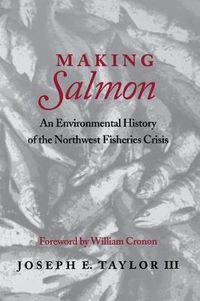 MAKING
Salmon

An Environmental History of the Northwest Fisheries Crisis

Foreword by William Cronon

JOSEPH E. TAYLOR III